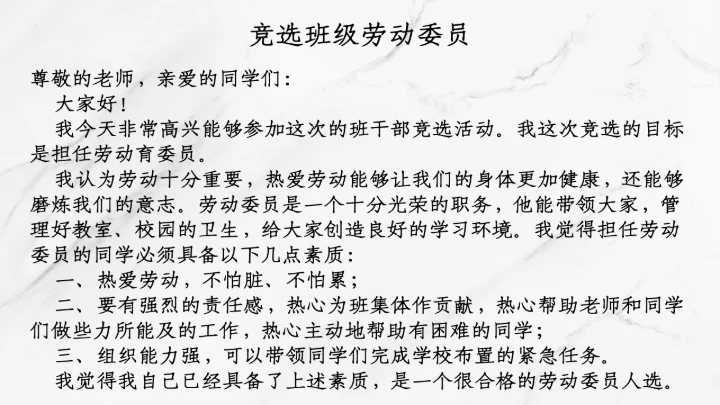 竞选班级劳动委员

尊敬的老师，亲爱的同学们：

大家好！

我今天非常高兴能够参加这次的班干部竞选活动。我这次竞选的目标是担任劳动育委员。

我认为劳动十分重要，热爱劳动能够让我们的身体更加健康，还能够磨炼我们的意志。劳动委员是一个十分光荣的职务，他能带领大家，管理好教室、校园的卫生，给大家创造良好的学习环境。我觉得担任劳动委员的同学必须具备以下几点素质：

一、热爱劳动，不怕脏、不怕累；

二、要有强烈的责任感，热心为班集体作贡献，热心帮助老师和同学们做些力所能及的工作，热心主动地帮助有困难的同学；

三、组织能力强，可以带领同学们完成学校布置的紧急任务。

我觉得我自己已经具备了上述素质，是一个很合格的劳动委员人选。